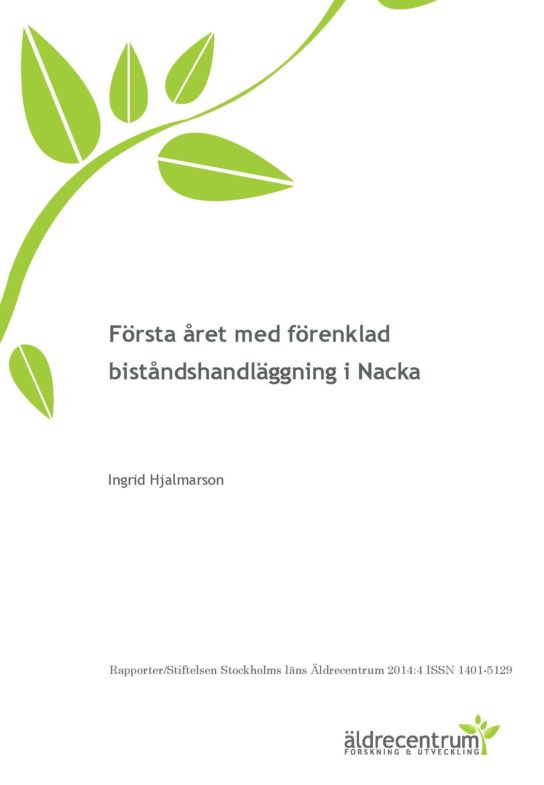 Första året med förenklad biståndshandläggning i Nacka

Ingrid Hjalmarson

Rapporter/Stiftelsen Stockholms läns Äldrecentrum 2014:4 ISSN 1401-5129

äldrecentrum
FORSKNING & UTVECKLING